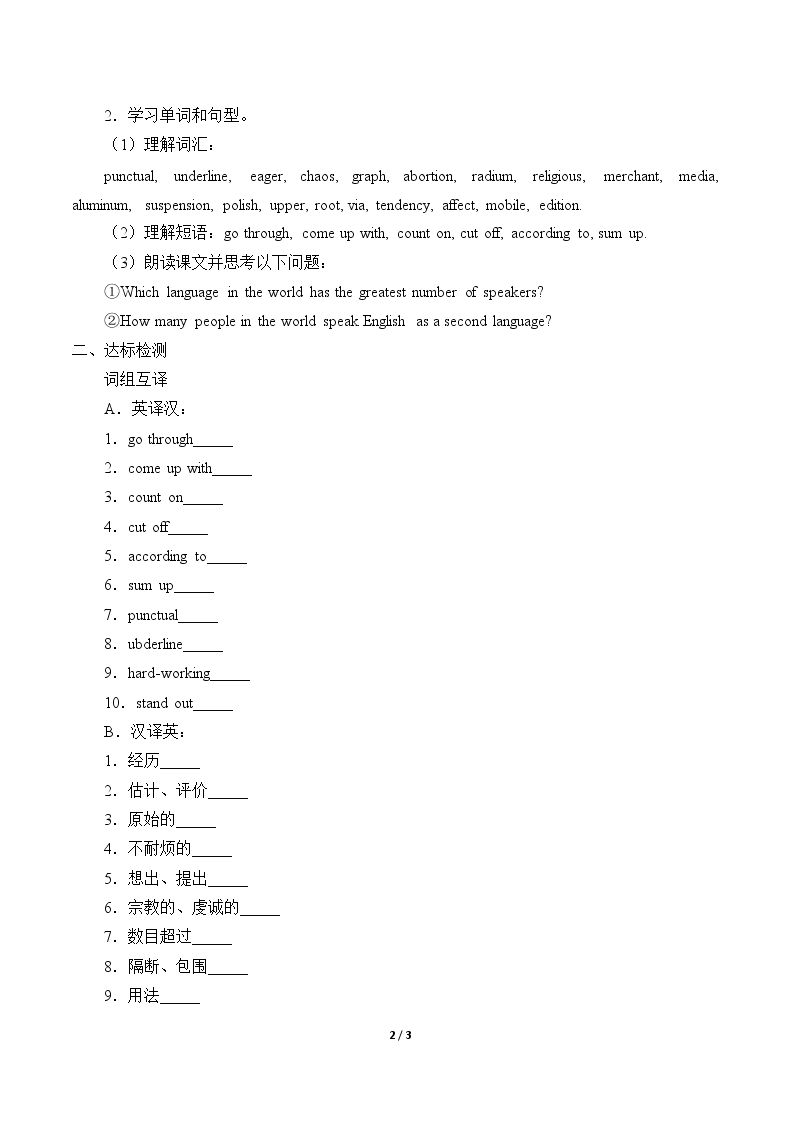 2．学习单词和句型。

（1）理解词汇：

punctual, underline, eager, chaos, graph, abortion, radium, religious, merchant, media, aluminum, suspension, polish, upper, root, via, tendency, affect, mobile, edition.

（2）理解短语：go through, come up with, count on, cut off, according to, sum up.

（3）朗读课文并思考以下问题：

①Which language in the world has the greatest number of speakers?

②How many people in the world speak English as a second language?

二、达标检测

词组互译

A．英译汉：

1．go through____

2．come up with____

3．count on____

4．cut off____

5．according to____

6．sum up____

7．punctual____

8．ubderline____

9．hard-working____

10．stand out____

B．汉译英：

1．经历____

2．估计、评价____

3．原始的____

4．不耐烦的____

5．想出、提出____

6．宗教的、虔诚的____

7．数目超过____

8．隔断、包围____

9．用法____

2 / 3